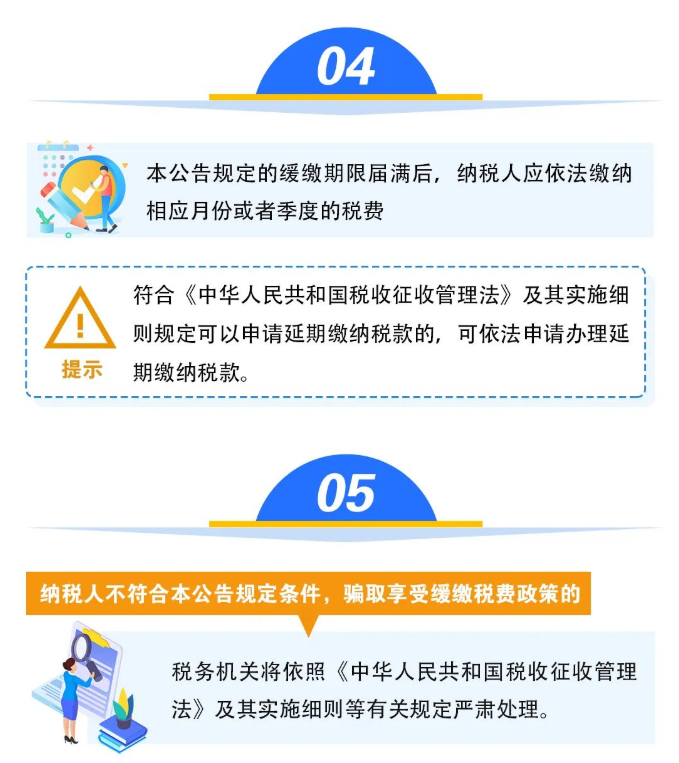 04

本公告规定的缓缴期限届满后，纳税人应依法缴纳相应月份或者季度的税费

提示

符合《中华人民共和国税收征收管理法》及其实施细则规定可以申请延期缴纳税款的，可依法申请办理延期缴纳税款。

05

纳税人不符合本公告规定条件，骗取享受缓缴税费政策的

税务机关将依照《中华人民共和国税收征收管理法》及其实施细则等有关规定严肃处理。